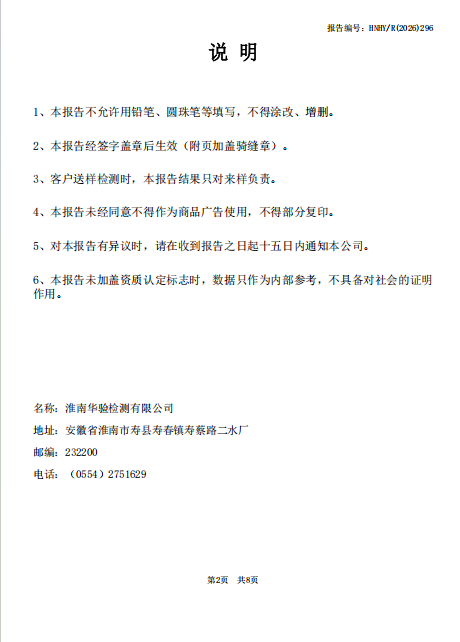 报告编号：HNHY/R(2026)296

说 明

1、本报告不允许用铅笔、圆珠笔等填写，不得涂改、增删。

2、本报告经签字盖章后生效（附页加盖骑缝章）。

3、客户送样检测时，本报告结果只对来样负责。

4、本报告未经同意不得作为商品广告使用，不得部分复印。

5、对本报告有异议时，请在收到报告之日起十五日内通知本公司。

6、本报告未加盖资质认定标志时，数据只作为内部参考，不具备对社会的证明作用。

名称：淮南华验检测有限公司

地址：安徽省淮南市寿县寿春镇寿蔡路二水厂

邮编：232200

电话：（0554）2751629

第2页 共8页